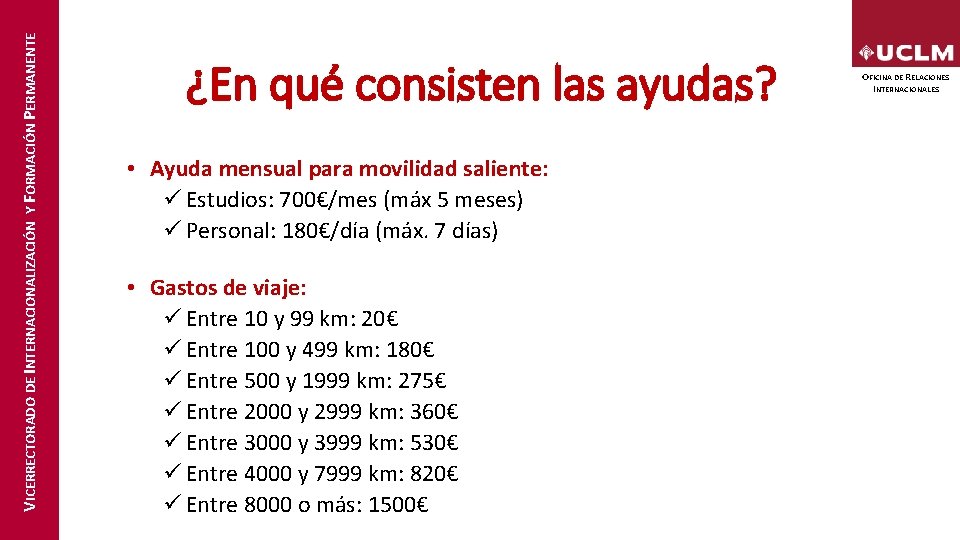 VICERRECTORADO DE INTERNACIONALIZACIÓN Y FORMACIÓN PERMANENTE

UCLM

OFICINA DE RELACIONES INTERNACIONALES

¿En qué consisten las ayudas?

• Ayuda mensual para movilidad saliente:
✓ Estudios: 700€/mes (máx 5 meses)
✓ Personal: 180€/día (máx. 7 días)

• Gastos de viaje:
✓ Entre 10 y 99 km: 20€
✓ Entre 100 y 499 km: 180€
✓ Entre 500 y 1999 km: 275€
✓ Entre 2000 y 2999 km: 360€
✓ Entre 3000 y 3999 km: 530€
✓ Entre 4000 y 7999 km: 820€
✓ Entre 8000 o más: 1500€